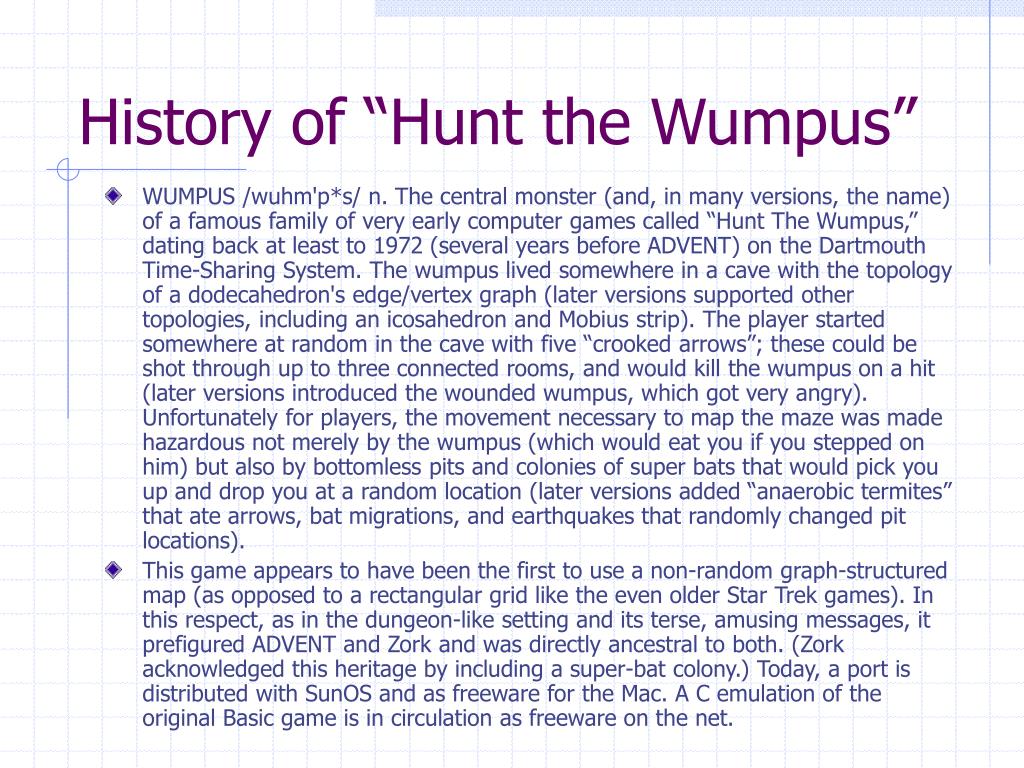 History of “Hunt the Wumpus”

WUMPUS /wuhm'p*s/ n. The central monster (and, in many versions, the name) of a famous family of very early computer games called “Hunt The Wumpus,” dating back at least to 1972 (several years before ADVENT) on the Dartmouth Time-Sharing System. The wumpus lived somewhere in a cave with the topology of a dodecahedron's edge/vertex graph (later versions supported other topologies, including an icosahedron and Mobius strip). The player started somewhere at random in the cave with five “crooked arrows”; these could be shot through up to three connected rooms, and would kill the wumpus on a hit (later versions introduced the wounded wumpus, which got very angry). Unfortunately for players, the movement necessary to map the maze was made hazardous not merely by the wumpus (which would eat you if you stepped on him) but also by bottomless pits and colonies of super bats that would pick you up and drop you at a random location (later versions added “anaerobic termites” that ate arrows, bat migrations, and earthquakes that randomly changed pit locations).

This game appears to have been the first to use a non-random graph-structured map (as opposed to a rectangular grid like the even older Star Trek games). In this respect, as in the dungeon-like setting and its terse, amusing messages, it prefigured ADVENT and Zork and was directly ancestral to both. (Zork acknowledged this heritage by including a super-bat colony.) Today, a port is distributed with SunOS and as freeware for the Mac. A C emulation of the original Basic game is in circulation as freeware on the net.